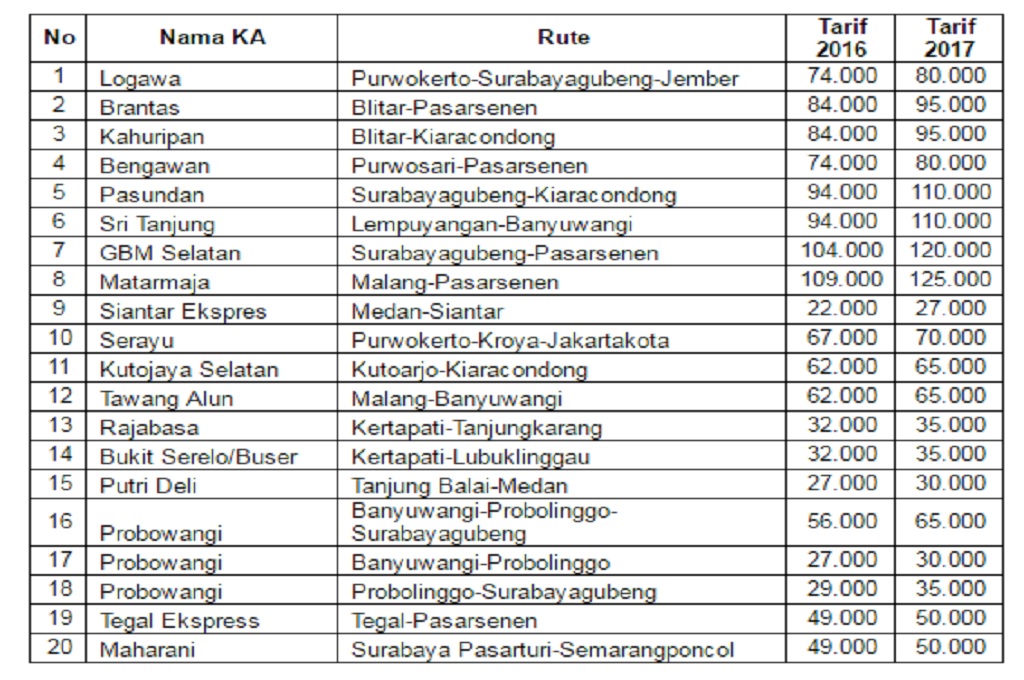 | No | Nama KA | Rute | Tarif 2016 | Tarif 2017 |
|---|---|---|---|---|
| 1 | Logawa | Purwokerto-Surabayagubeng-Jember | 74.000 | 80.000 |
| 2 | Brantas | Blitar-Pasarsenen | 84.000 | 95.000 |
| 3 | Kahuripan | Blitar-Kiaracondong | 84.000 | 95.000 |
| 4 | Bengawan | Purwosari-Pasarsenen | 74.000 | 80.000 |
| 5 | Pasundan | Surabayagubeng-Kiaracondong | 94.000 | 110.000 |
| 6 | Sri Tanjung | Lempuyangan-Banyuwangi | 94.000 | 110.000 |
| 7 | GBM Selatan | Surabayagubeng-Pasarsenen | 104.000 | 120.000 |
| 8 | Matarmaja | Malang-Pasarsenen | 109.000 | 125.000 |
| 9 | Siantar Ekspres | Medan-Siantar | 22.000 | 27.000 |
| 10 | Serayu | Purwokerto-Kroya-Jakartakota | 67.000 | 70.000 |
| 11 | Kutojaya Selatan | Kutoarjo-Kiaracondong | 62.000 | 65.000 |
| 12 | Tawang Alun | Malang-Banyuwangi | 62.000 | 65.000 |
| 13 | Rajabasa | Kertapati-Tanjungkarang | 32.000 | 35.000 |
| 14 | Bukit Serelo/Buser | Kertapati-Lubuklinggau | 32.000 | 35.000 |
| 15 | Putri Deli | Tanjung Balai-Medan | 27.000 | 30.000 |
| 16 | Probowangi | Banyuwangi-Probolinggo-Surabayagubeng | 56.000 | 65.000 |
| 17 | Probowangi | Banyuwangi-Probolinggo | 27.000 | 30.000 |
| 18 | Probowangi | Probolinggo-Surabayagubeng | 29.000 | 35.000 |
| 19 | Tegal Ekspress | Tegal-Pasarsenen | 49.000 | 50.000 |
| 20 | Maharani | Surabaya Pasarturi-Semarangponcol | 49.000 | 50.000 |